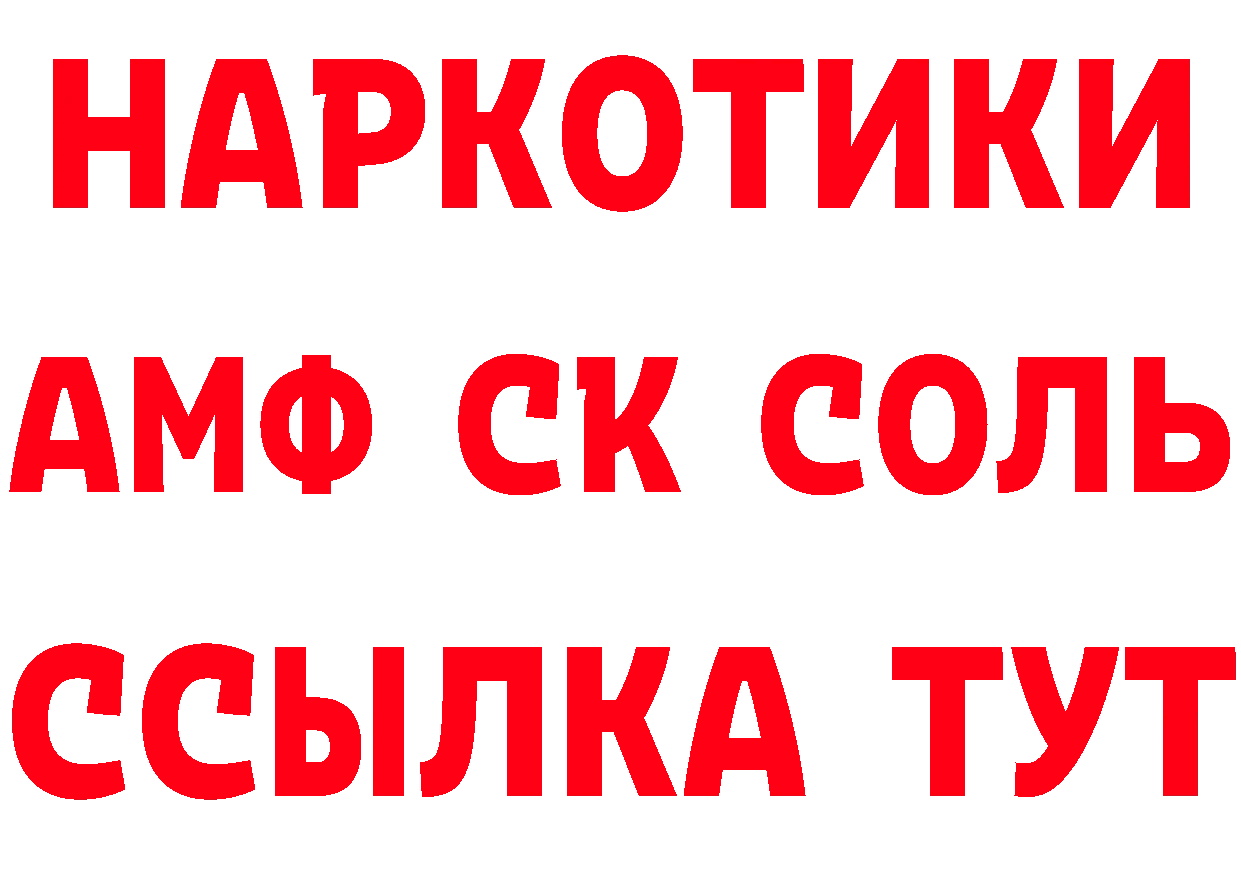 НАРКОТИКИ
АМФ СК СОЛЬ
ССЫЛКА ТУТ